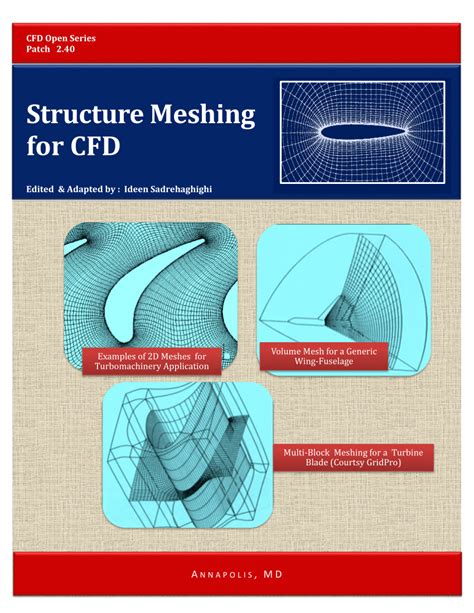 CFD Open Series
Patch 2.40

Structure Meshing for CFD

Edited & Adapted by : Ideen Sadrehaghighi

Examples of 2D Meshes for Turbomachinery Application

Volume Mesh for a Generic Wing-Fuselage

Multi-Block Meshing for a Turbine Blade (Courtsy GridPro)

ANNAPOLIS, MD